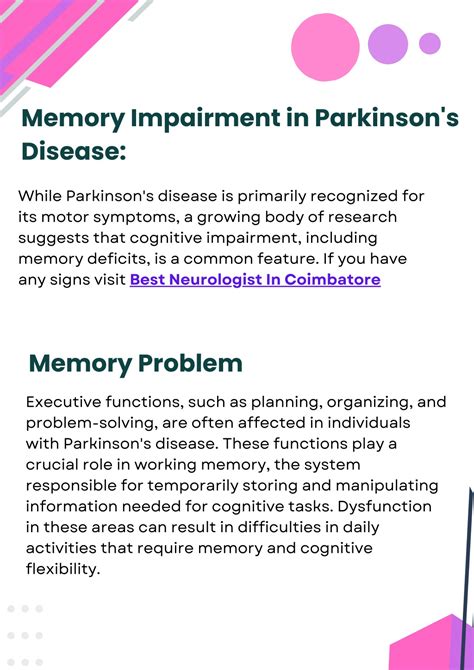 Memory Impairment in Parkinson's Disease:

While Parkinson's disease is primarily recognized for its motor symptoms, a growing body of research suggests that cognitive impairment, including memory deficits, is a common feature. If you have any signs visit Best Neurologist In Coimbatore

Memory Problem

Executive functions, such as planning, organizing, and problem-solving, are often affected in individuals with Parkinson's disease. These functions play a crucial role in working memory, the system responsible for temporarily storing and manipulating information needed for cognitive tasks. Dysfunction in these areas can result in difficulties in daily activities that require memory and cognitive flexibility.